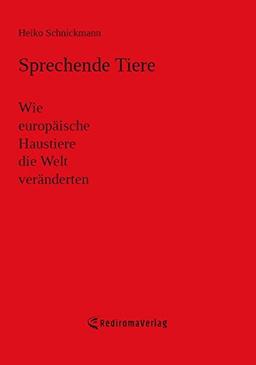 Heiko Schnickmann

Sprechende Tiere

Wie
europäische
Haustiere
die Welt
veränderten

Rediromaverlag